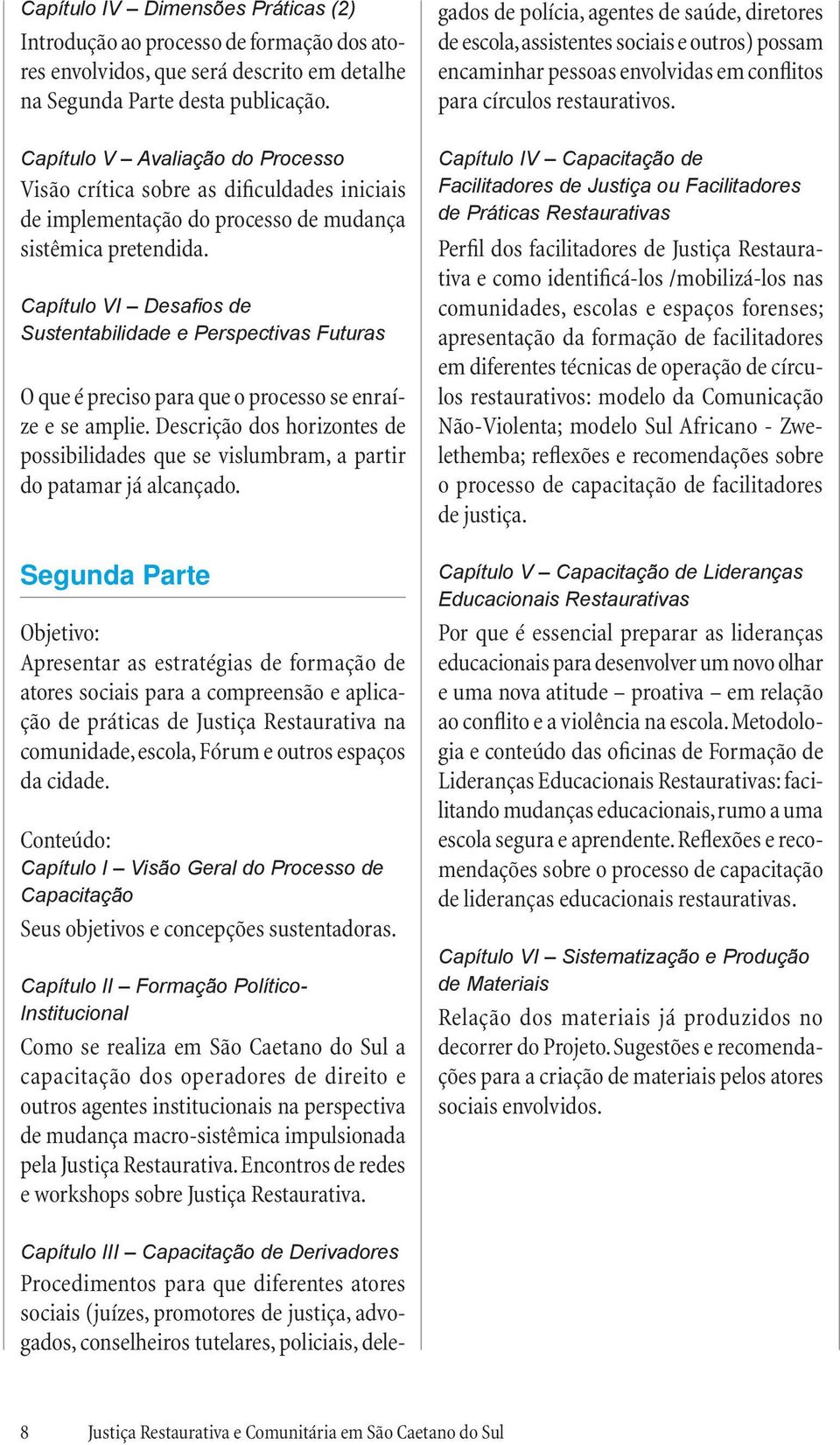 Capítulo IV – Dimensões Práticas (2)
Introdução ao processo de formação dos atores envolvidos, que será descrito em detalhe na Segunda Parte desta publicação.

Capítulo V – Avaliação do Processo
Visão crítica sobre as dificuldades iniciais de implementação do processo de mudança sistêmica pretendida.

Capítulo VI – Desafios de Sustentabilidade e Perspectivas Futuras

O que é preciso para que o processo se enraíze e se amplie. Descrição dos horizontes de possibilidades que se vislumbram, a partir do patamar já alcançado.

Segunda Parte

Objetivo:
Apresentar as estratégias de formação de atores sociais para a compreensão e aplicação de práticas de Justiça Restaurativa na comunidade, escola, Fórum e outros espaços da cidade.

Conteúdo:
Capítulo I – Visão Geral do Processo de Capacitação
Seus objetivos e concepções sustentadoras.

Capítulo II – Formação Político-Institucional
Como se realiza em São Caetano do Sul a capacitação dos operadores de direito e outros agentes institucionais na perspectiva de mudança macro-sistêmica impulsionada pela Justiça Restaurativa. Encontros de redes e workshops sobre Justiça Restaurativa.

Capítulo III – Capacitação de Derivadores
Procedimentos para que diferentes atores sociais (juízes, promotores de justiça, advogados, conselheiros tutelares, policiais, delegados de polícia, agentes de saúde, diretores de escola, assistentes sociais e outros) possam encaminhar pessoas envolvidas em conflitos para círculos restaurativos.

Capítulo IV – Capacitação de Facilitadores de Justiça ou Facilitadores de Práticas Restaurativas
Perfil dos facilitadores de Justiça Restaurativa e como identificá-los /mobilizá-los nas comunidades, escolas e espaços forenses; apresentação da formação de facilitadores em diferentes técnicas de operação de círculos restaurativos: modelo da Comunicação Não-Violenta; modelo Sul Africano - Zwelethemba; reflexões e recomendações sobre o processo de capacitação de facilitadores de justiça.

Capítulo V – Capacitação de Lideranças Educacionais Restaurativas
Por que é essencial preparar as lideranças educacionais para desenvolver um novo olhar e uma nova atitude – proativa – em relação ao conflito e a violência na escola. Metodologia e conteúdo das oficinas de Formação de Lideranças Educacionais Restaurativas: facilitando mudanças educacionais, rumo a uma escola segura e aprendente. Reflexões e recomendações sobre o processo de capacitação de lideranças educacionais restaurativas.

Capítulo VI – Sistematização e Produção de Materiais
Relação dos materiais já produzidos no decorrer do Projeto. Sugestões e recomendações para a criação de materiais pelos atores sociais envolvidos.

8 Justiça Restaurativa e Comunitária em São Caetano do Sul